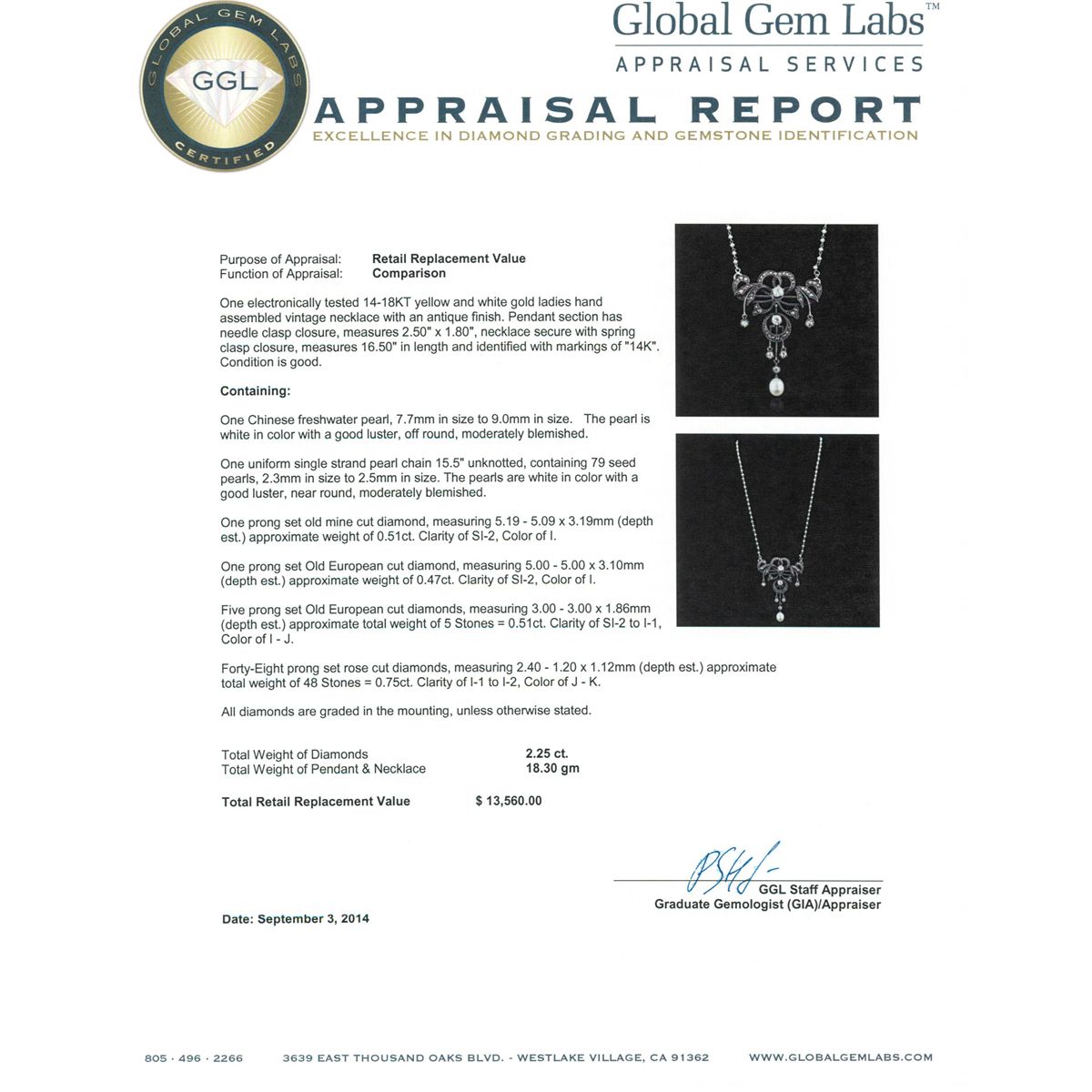 GLOBAL GEM LABS
GGL
CERTIFIED

Global Gem Labs™
APPRAISAL SERVICES

APPRAISAL REPORT
EXCELLENCE IN DIAMOND GRADING AND GEMSTONE IDENTIFICATION

Purpose of Appraisal: Retail Replacement Value
Function of Appraisal: Comparison

One electronically tested 14-18KT yellow and white gold ladies hand assembled vintage necklace with an antique finish. Pendant section has needle clasp closure, measures 2.50" x 1.80", necklace secure with spring clasp closure, measures 16.50" in length and identified with markings of "14K". Condition is good.

Containing:

One Chinese freshwater pearl, 7.7mm in size to 9.0mm in size. The pearl is white in color with a good luster, off round, moderately blemished.

One uniform single strand pearl chain 15.5" unknotted, containing 79 seed pearls, 2.3mm in size to 2.5mm in size. The pearls are white in color with a good luster, near round, moderately blemished.

One prong set old mine cut diamond, measuring 5.19 - 5.09 x 3.19mm (depth est.) approximate weight of 0.51ct. Clarity of SI-2, Color of I.

One prong set Old European cut diamond, measuring 5.00 - 5.00 x 3.10mm (depth est.) approximate weight of 0.47ct. Clarity of SI-2, Color of I.

Five prong set Old European cut diamonds, measuring 3.00 - 3.00 x 1.86mm (depth est.) approximate total weight of 5 Stones = 0.51ct. Clarity of SI-2 to I-1, Color of I - J.

Forty-Eight prong set rose cut diamonds, measuring 2.40 - 1.20 x 1.12mm (depth est.) approximate total weight of 48 Stones = 0.75ct. Clarity of I-1 to I-2, Color of J - K.

All diamonds are graded in the mounting, unless otherwise stated.

Total Weight of Diamonds 2.25 ct.
Total Weight of Pendant & Necklace 18.30 gm

Total Retail Replacement Value $ 13,560.00

GGL Staff Appraiser
Graduate Gemologist (GIA)/Appraiser

Date: September 3, 2014

805 · 496 · 2266 3639 EAST THOUSAND OAKS BLVD. - WESTLAKE VILLAGE, CA 91362 WWW.GLOBALGEMLABS.COM